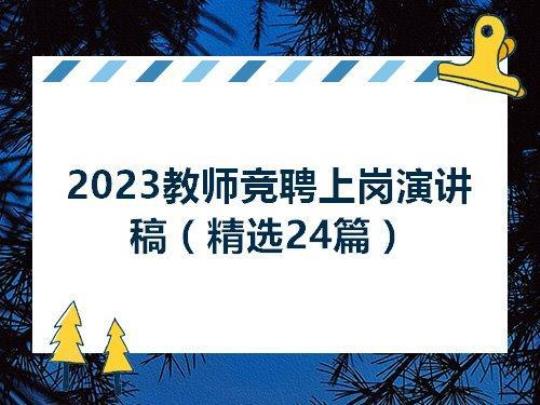 2023教师竞聘上岗演讲稿（精选24篇）